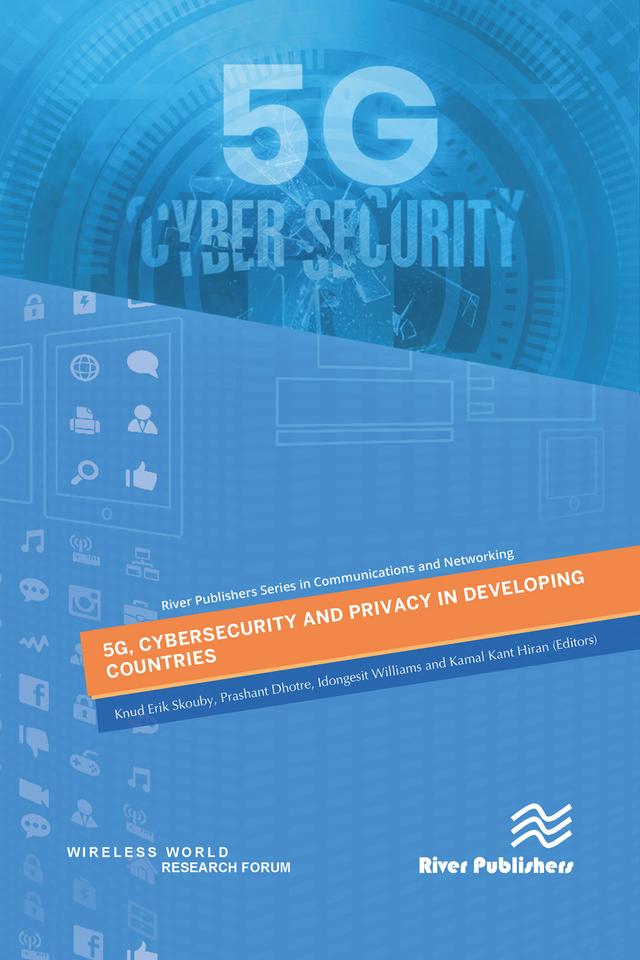 5G
CYBER SECURITY

River Publishers Series in Communications and Networking

5G, CYBERSECURITY AND PRIVACY IN DEVELOPING COUNTRIES

Knud Erik Skouby, Prashant Dhotre, Idongesit Williams and Kamal Kant Hiran (Editors)

WIRELESS WORLD
RESEARCH FORUM

River Publishers